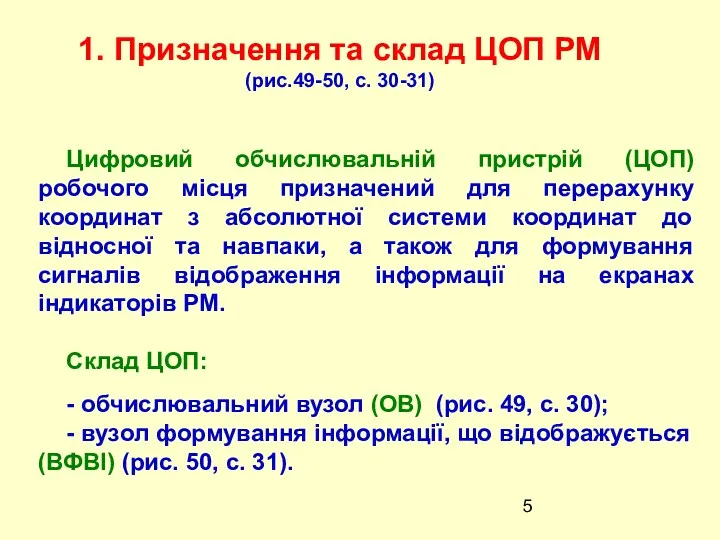 1. Призначення та склад ЦОП РМ
(рис.49-50, с. 30-31)

Цифровий обчислювальній пристрій (ЦОП) робочого місця призначений для перерахунку координат з абсолютної системи координат до відносної та навпаки, а також для формування сигналів відображення інформації на екранах індикаторів РМ.

Склад ЦОП:

- обчислювальний вузол (ОВ) (рис. 49, с. 30);
- вузол формування інформації, що відображується (ВФВІ) (рис. 50, с. 31).

5